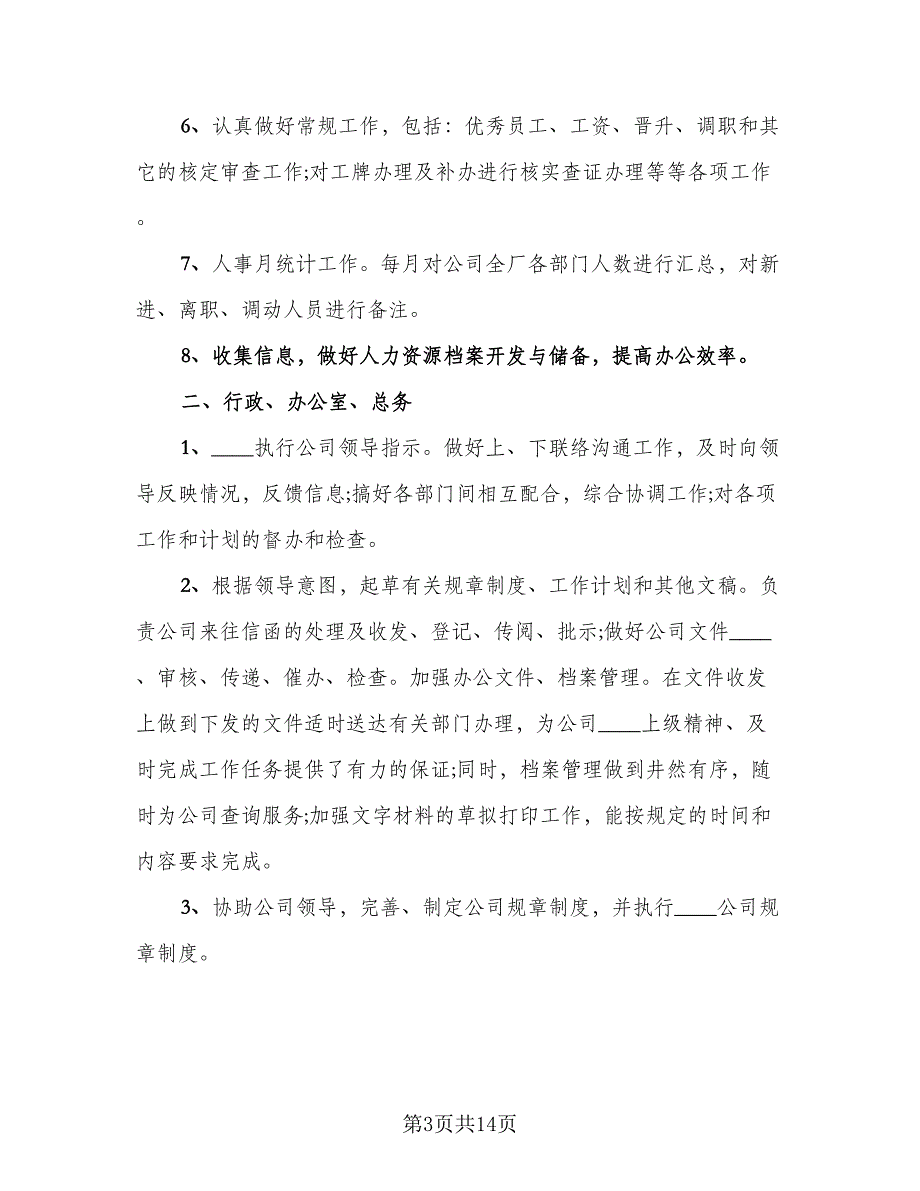 6、认真做好常规工作，包括：优秀员工、工资、晋升、调职和其它的核定审查工作;对工牌办理及补办进行核实查证办理等等各项工作。

7、人事月统计工作。每月对公司全厂各部门人数进行汇总，对新进、离职、调动人员进行备注。

8、收集信息，做好人力资源档案开发与储备，提高办公效率。

二、行政、办公室、总务

1、____执行公司领导指示。做好上、下联络沟通工作，及时向领导反映情况，反馈信息;搞好各部门间相互配合，综合协调工作;对各项工作和计划的督办和检查。

2、根据领导意图，起草有关规章制度、工作计划和其他文稿。负责公司来往信函的处理及收发、登记、传阅、批示;做好公司文件____、审核、传递、催办、检查。加强办公文件、档案管理。在文件收发上做到下发的文件适时送达有关部门办理，为公司____上级精神、及时完成工作任务提供了有力的保证;同时，档案管理做到井然有序，随时为公司查询服务;加强文字材料的草拟打印工作，能按规定的时间和内容要求完成。

3、协助公司领导，完善、制定公司规章制度，并执行____公司规章制度。

第3页共14页